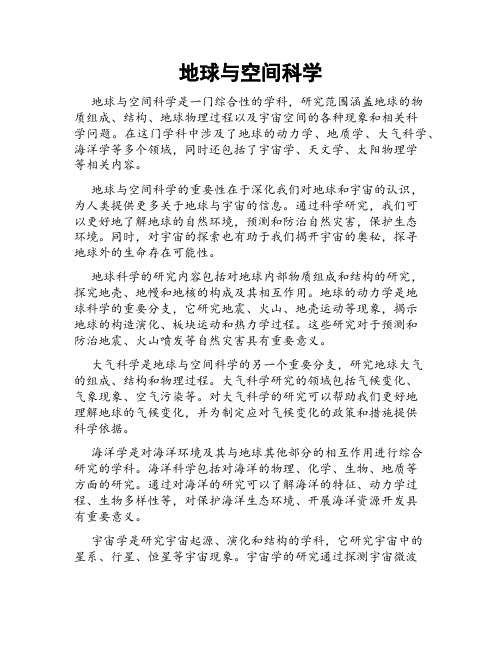 地球与空间科学

地球与空间科学是一门综合性的学科，研究范围涵盖地球的物质组成、结构、地球物理过程以及宇宙空间的各种现象和相关科学问题。在这门学科中涉及了地球的动力学、地质学、大气科学、海洋学等多个领域，同时还包括了宇宙学、天文学、太阳物理学等相关内容。

地球与空间科学的重要性在于深化我们对地球和宇宙的认识，为人类提供更多关于地球与宇宙的信息。通过科学研究，我们可以更好地了解地球的自然环境，预测和防治自然灾害，保护生态环境。同时，对宇宙的探索也有助于我们揭开宇宙的奥秘，探寻地球外的生命存在可能性。

地球科学的研究内容包括对地球内部物质组成和结构的研究，探究地壳、地幔和地核的构成及其相互作用。地球的动力学是地球科学的重要分支，它研究地震、火山、地壳运动等现象，揭示地球的构造演化、板块运动和热力学过程。这些研究对于预测和防治地震、火山喷发等自然灾害具有重要意义。

大气科学是地球与空间科学的另一个重要分支，研究地球大气的组成、结构和物理过程。大气科学研究的领域包括气候变化、气象现象、空气污染等。对大气科学的研究可以帮助我们更好地理解地球的气候变化，并为制定应对气候变化的政策和措施提供科学依据。

海洋学是对海洋环境及其与地球其他部分的相互作用进行综合研究的学科。海洋科学包括对海洋的物理、化学、生物、地质等方面的研究。通过对海洋的研究可以了解海洋的特征、动力学过程、生物多样性等，对保护海洋生态环境、开展海洋资源开发具有重要意义。

宇宙学是研究宇宙起源、演化和结构的学科，它研究宇宙中的星系、行星、恒星等宇宙现象。宇宙学的研究通过探测宇宙微波